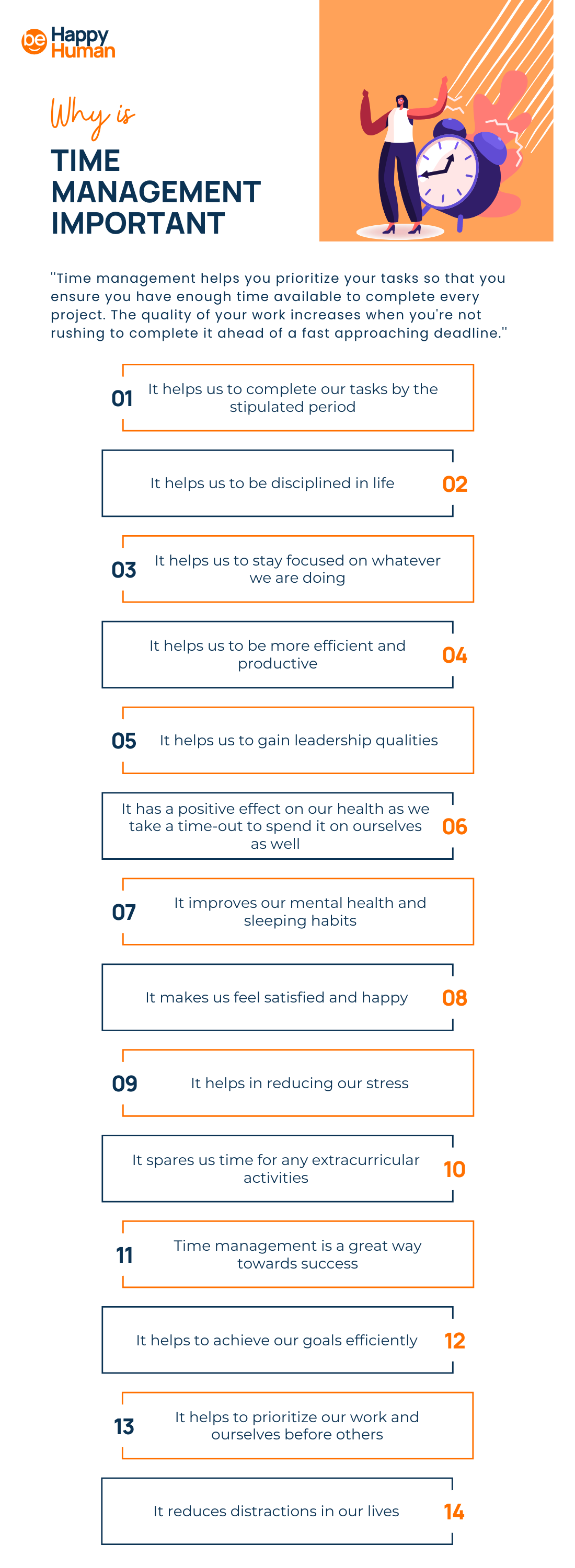 be Happy Human

Why is

TIME MANAGEMENT IMPORTANT

"Time management helps you prioritize your tasks so that you ensure you have enough time available to complete every project. The quality of your work increases when you're not rushing to complete it ahead of a fast approaching deadline."

01 It helps us to complete our tasks by the stipulated period

It helps us to be disciplined in life 02

03 It helps us to stay focused on whatever we are doing

It helps us to be more efficient and productive 04

05 It helps us to gain leadership qualities

It has a positive effect on our health as we take a time-out to spend it on ourselves as well 06

07 It improves our mental health and sleeping habits

It makes us feel satisfied and happy 08

09 It helps in reducing our stress

It spares us time for any extracurricular activities 10

11 Time management is a great way towards success

It helps to achieve our goals efficiently 12

13 It helps to prioritize our work and ourselves before others

It reduces distractions in our lives 14